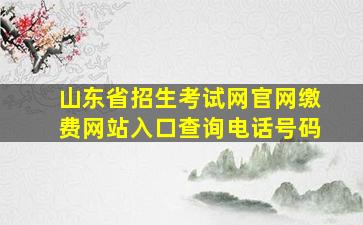 山东省招生考试网官网缴费网站入口查询电话号码